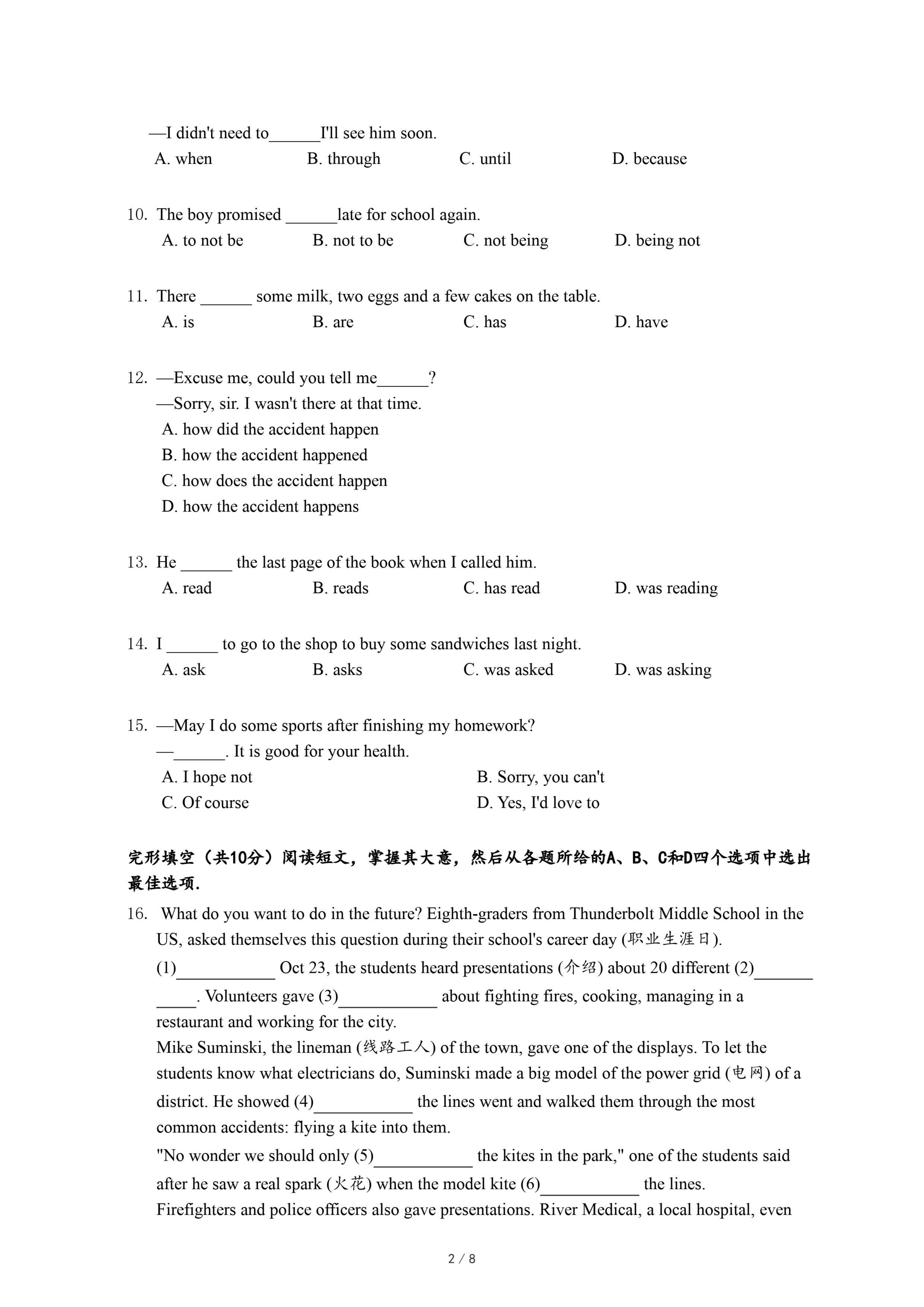 —I didn't need to______I'll see him soon.
A. when　B. through　C. until　D. because

10. The boy promised ______late for school again.
A. to not be　B. not to be　C. not being　D. being not

11. There ______ some milk, two eggs and a few cakes on the table.
A. is　B. are　C. has　D. have

12. —Excuse me, could you tell me______?
—Sorry, sir. I wasn't there at that time.
A. how did the accident happen
B. how the accident happened
C. how does the accident happen
D. how the accident happens

13. He ______ the last page of the book when I called him.
A. read　B. reads　C. has read　D. was reading

14. I ______ to go to the shop to buy some sandwiches last night.
A. ask　B. asks　C. was asked　D. was asking

15. —May I do some sports after finishing my homework?
—______. It is good for your health.
A. I hope not　B. Sorry, you can't
C. Of course　D. Yes, I'd love to

完形填空（共10分）阅读短文，掌握其大意，然后从各题所给的A、B、C和D四个选项中选出最佳选项.

16. What do you want to do in the future? Eighth-graders from Thunderbolt Middle School in the US, asked themselves this question during their school's career day (职业生涯日).
(1)____________ Oct 23, the students heard presentations (介绍) about 20 different (2)____________. Volunteers gave (3)____________ about fighting fires, cooking, managing in a restaurant and working for the city.
Mike Suminski, the lineman (线路工人) of the town, gave one of the displays. To let the students know what electricians do, Suminski made a big model of the power grid (电网) of a district. He showed (4)____________ the lines went and walked them through the most common accidents: flying a kite into them.
"No wonder we should only (5)____________ the kites in the park," one of the students said after he saw a real spark (火花) when the model kite (6)____________ the lines.
Firefighters and police officers also gave presentations. River Medical, a local hospital, even

2 / 8